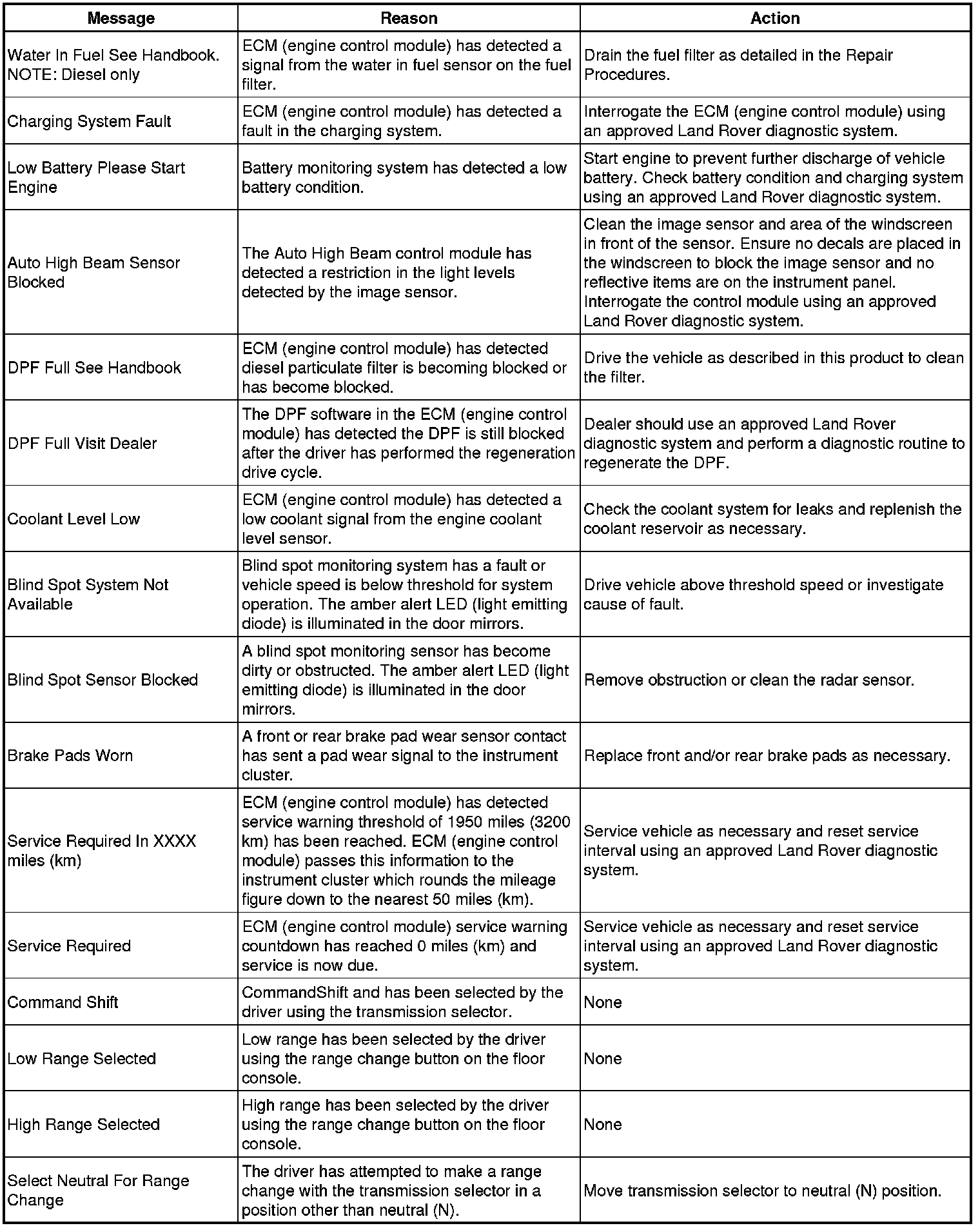 | Message | Reason | Action |
|---|---|---|
| Water In Fuel See Handbook. NOTE: Diesel only | ECM (engine control module) has detected a signal from the water in fuel sensor on the fuel filter. | Drain the fuel filter as detailed in the Repair Procedures. |
| Charging System Fault | ECM (engine control module) has detected a fault in the charging system. | Interrogate the ECM (engine control module) using an approved Land Rover diagnostic system. |
| Low Battery Please Start Engine | Battery monitoring system has detected a low battery condition. | Start engine to prevent further discharge of vehicle battery. Check battery condition and charging system using an approved Land Rover diagnostic system. |
| Auto High Beam Sensor Blocked | The Auto High Beam control module has detected a restriction in the light levels detected by the image sensor. | Clean the image sensor and area of the windscreen in front of the sensor. Ensure no decals are placed in the windscreen to block the image sensor and no reflective items are on the instrument panel. Interrogate the control module using an approved Land Rover diagnostic system. |
| DPF Full See Handbook | ECM (engine control module) has detected diesel particulate filter is becoming blocked or has become blocked. | Drive the vehicle as described in this product to clean the filter. |
| DPF Full Visit Dealer | The DPF software in the ECM (engine control module) has detected the DPF is still blocked after the driver has performed the regeneration drive cycle. | Dealer should use an approved Land Rover diagnostic system and perform a diagnostic routine to regenerate the DPF. |
| Coolant Level Low | ECM (engine control module) has detected a low coolant signal from the engine coolant level sensor. | Check the coolant system for leaks and replenish the coolant reservoir as necessary. |
| Blind Spot System Not Available | Blind spot monitoring system has a fault or vehicle speed is below threshold for system operation. The amber alert LED (light emitting diode) is illuminated in the door mirrors. | Drive vehicle above threshold speed or investigate cause of fault. |
| Blind Spot Sensor Blocked | A blind spot monitoring sensor has become dirty or obstructed. The amber alert LED (light emitting diode) is illuminated in the door mirrors. | Remove obstruction or clean the radar sensor. |
| Brake Pads Worn | A front or rear brake pad wear sensor contact has sent a pad wear signal to the instrument cluster. | Replace front and/or rear brake pads as necessary. |
| Service Required In XXXX miles (km) | ECM (engine control module) has detected service warning threshold of 1950 miles (3200 km) has been reached. ECM (engine control module) passes this information to the instrument cluster which rounds the mileage figure down to the nearest 50 miles (km). | Service vehicle as necessary and reset service interval using an approved Land Rover diagnostic system. |
| Service Required | ECM (engine control module) service warning countdown has reached 0 miles (km) and service is now due. | Service vehicle as necessary and reset service interval using an approved Land Rover diagnostic system. |
| Command Shift | CommandShift and has been selected by the driver using the transmission selector. | None |
| Low Range Selected | Low range has been selected by the driver using the range change button on the floor console. | None |
| High Range Selected | High range has been selected by the driver using the range change button on the floor console. | None |
| Select Neutral For Range Change | The driver has attempted to make a range change with the transmission selector in a position other than neutral (N). | Move transmission selector to neutral (N) position. |